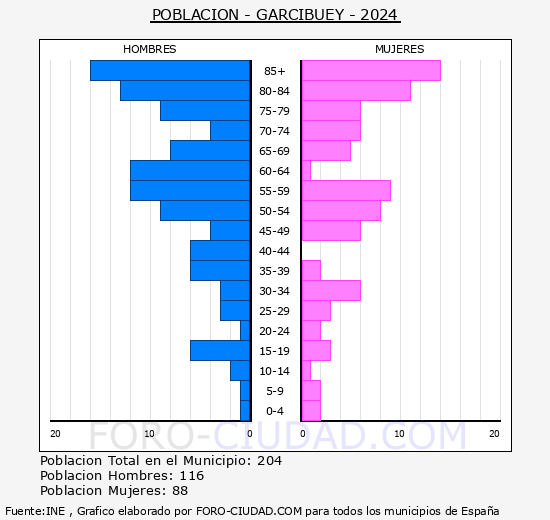 POBLACION - GARCIBUEY - 2024

HOMBRES

MUJERES

85+
80-84
75-79
70-74
65-69
60-64
55-59
50-54
45-49
40-44
35-39
30-34
25-29
20-24
15-19
10-14
5-9
0-4

20 10 0

0 10 20

FORO-CIUDAD.COM

Poblacion Total en el Municipio: 204
Poblacion Hombres: 116
Poblacion Mujeres: 88

Fuente:INE , Grafico elaborado por FORO-CIUDAD.COM para todos los municipios de España